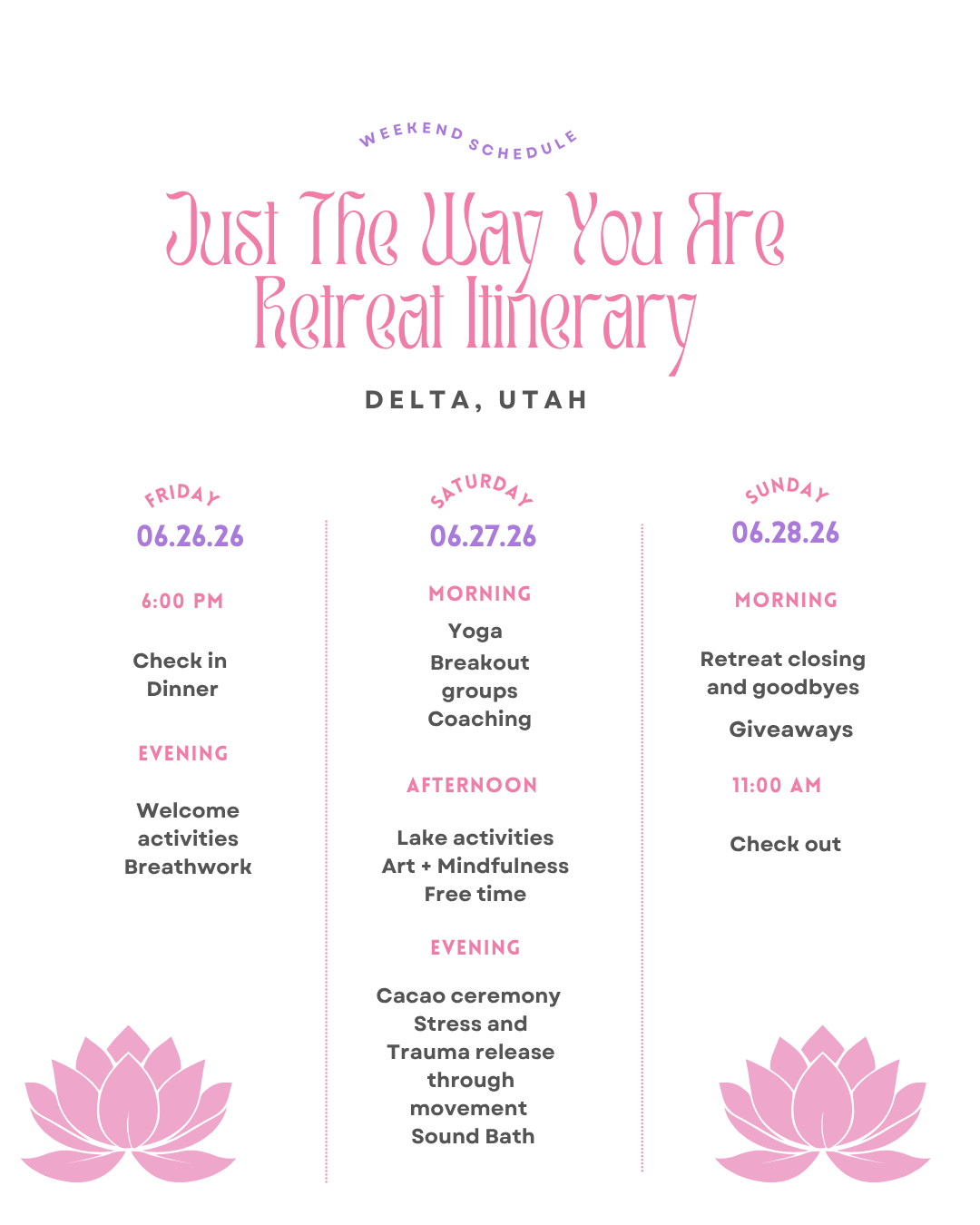 WEEKEND SCHEDULE

Just The Way You Are Retreat Itinerary

DELTA, UTAH

FRIDAY

06.26.26

6:00 PM

Check in
Dinner

EVENING

Welcome activities
Breathwork

SATURDAY

06.27.26

MORNING

Yoga
Breakout groups
Coaching

AFTERNOON

Lake activities
Art + Mindfulness
Free time

EVENING

Cacao ceremony
Stress and Trauma release through movement
Sound Bath

SUNDAY

06.28.26

MORNING

Retreat closing and goodbyes

Giveaways

11:00 AM

Check out